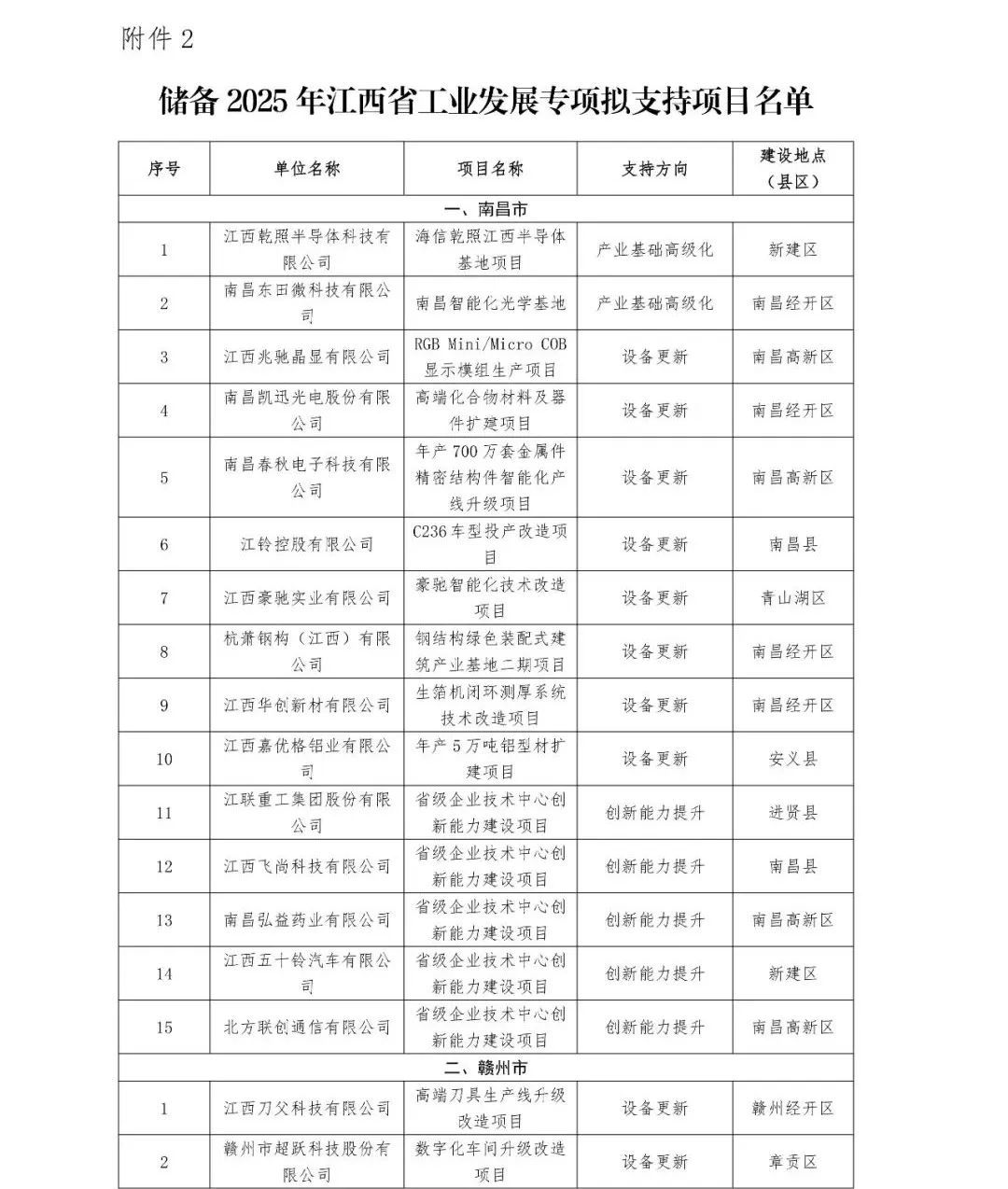 附件 2

储备 2025 年江西省工业发展专项拟支持项目名单

| 序号 | 单位名称 | 项目名称 | 支持方向 | 建设地点（县区） |
|---|---|---|---|---|
| 一、南昌市 | | | | |
| 1 | 江西乾照半导体科技有限公司 | 海信乾照江西半导体基地项目 | 产业基础高级化 | 新建区 |
| 2 | 南昌东田微科技有限公司 | 南昌智能化光学基地 | 产业基础高级化 | 南昌经开区 |
| 3 | 江西兆驰晶显有限公司 | RGB Mini/Micro COB 显示模组生产项目 | 设备更新 | 南昌高新区 |
| 4 | 南昌凯迅光电股份有限公司 | 高端化合物材料及器件扩建项目 | 设备更新 | 南昌经开区 |
| 5 | 南昌春秋电子科技有限公司 | 年产 700 万套金属件精密结构件智能化产线升级项目 | 设备更新 | 南昌高新区 |
| 6 | 江铃控股有限公司 | C236 车型投产改造项目 | 设备更新 | 南昌县 |
| 7 | 江西豪驰实业有限公司 | 豪驰智能化技术改造项目 | 设备更新 | 青山湖区 |
| 8 | 杭萧钢构（江西）有限公司 | 钢结构绿色装配式建筑产业基地二期项目 | 设备更新 | 南昌经开区 |
| 9 | 江西华创新材有限公司 | 生箔机闭环测厚系统技术改造项目 | 设备更新 | 南昌经开区 |
| 10 | 江西嘉优格铝业有限公司 | 年产 5 万吨铝型材扩建项目 | 设备更新 | 安义县 |
| 11 | 江联重工集团股份有限公司 | 省级企业技术中心创新能力建设项目 | 创新能力提升 | 进贤县 |
| 12 | 江西飞尚科技有限公司 | 省级企业技术中心创新能力建设项目 | 创新能力提升 | 南昌县 |
| 13 | 南昌弘益药业有限公司 | 省级企业技术中心创新能力建设项目 | 创新能力提升 | 南昌高新区 |
| 14 | 江西五十铃汽车有限公司 | 省级企业技术中心创新能力建设项目 | 创新能力提升 | 新建区 |
| 15 | 北方联创通信有限公司 | 省级企业技术中心创新能力建设项目 | 创新能力提升 | 南昌高新区 |
| 二、赣州市 | | | | |
| 1 | 江西刀父科技有限公司 | 高端刀具生产线升级改造项目 | 设备更新 | 赣州经开区 |
| 2 | 赣州市超跃科技股份有限公司 | 数字化车间升级改造项目 | 设备更新 | 章贡区 |